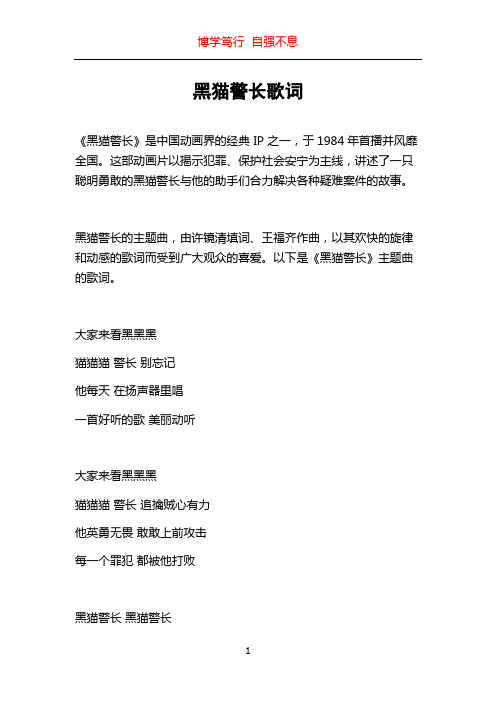 博学笃行 自强不息

黑猫警长歌词

《黑猫警长》是中国动画界的经典 IP 之一，于 1984 年首播并风靡全国。这部动画片以揭示犯罪、保护社会安宁为主线，讲述了一只聪明勇敢的黑猫警长与他的助手们合力解决各种疑难案件的故事。

黑猫警长的主题曲，由许镜清填词、王福齐作曲，以其欢快的旋律和动感的歌词而受到广大观众的喜爱。以下是《黑猫警长》主题曲的歌词。

大家来看黑黑黑

猫猫猫 警长 别忘记

他每天 在扬声器里唱

一首好听的歌 美丽动听

大家来看黑黑黑

猫猫猫 警长 追擒贼心有力

他英勇无畏 敢敢上前攻击

每一个罪犯 都被他打败

黑猫警长 黑猫警长

1